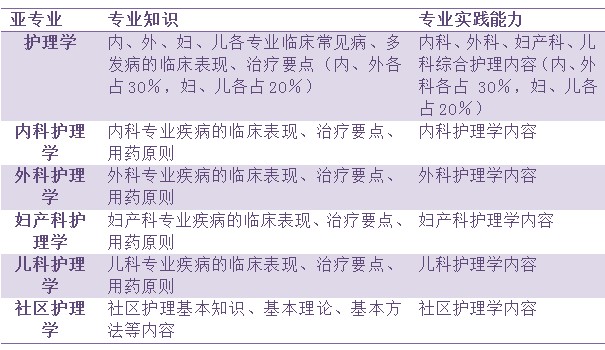 | 亚专业 | 专业知识 | 专业实践能力 |
|---|---|---|
| 护理学 | 内、外、妇、儿各专业临床常见病、多发病的临床表现、治疗要点（内、外各占30%，妇、儿各占20%） | 内科、外科、妇产科、儿科综合护理内容（内、外科各占 30%，妇、儿各占20%） |
| 内科护理学 | 内科专业疾病的临床表现、治疗要点、用药原则 | 内科护理学内容 |
| 外科护理学 | 外科专业疾病的临床表现、治疗要点、用药原则 | 外科护理学内容 |
| 妇产科护理学 | 妇产科专业疾病的临床表现、治疗要点、用药原则 | 妇产科护理学内容 |
| 儿科护理学 | 儿科专业疾病的临床表现、治疗要点、用药原则 | 儿科护理学内容 |
| 社区护理学 | 社区护理基本知识、基本理论、基本方法等内容 | 社区护理学内容 |